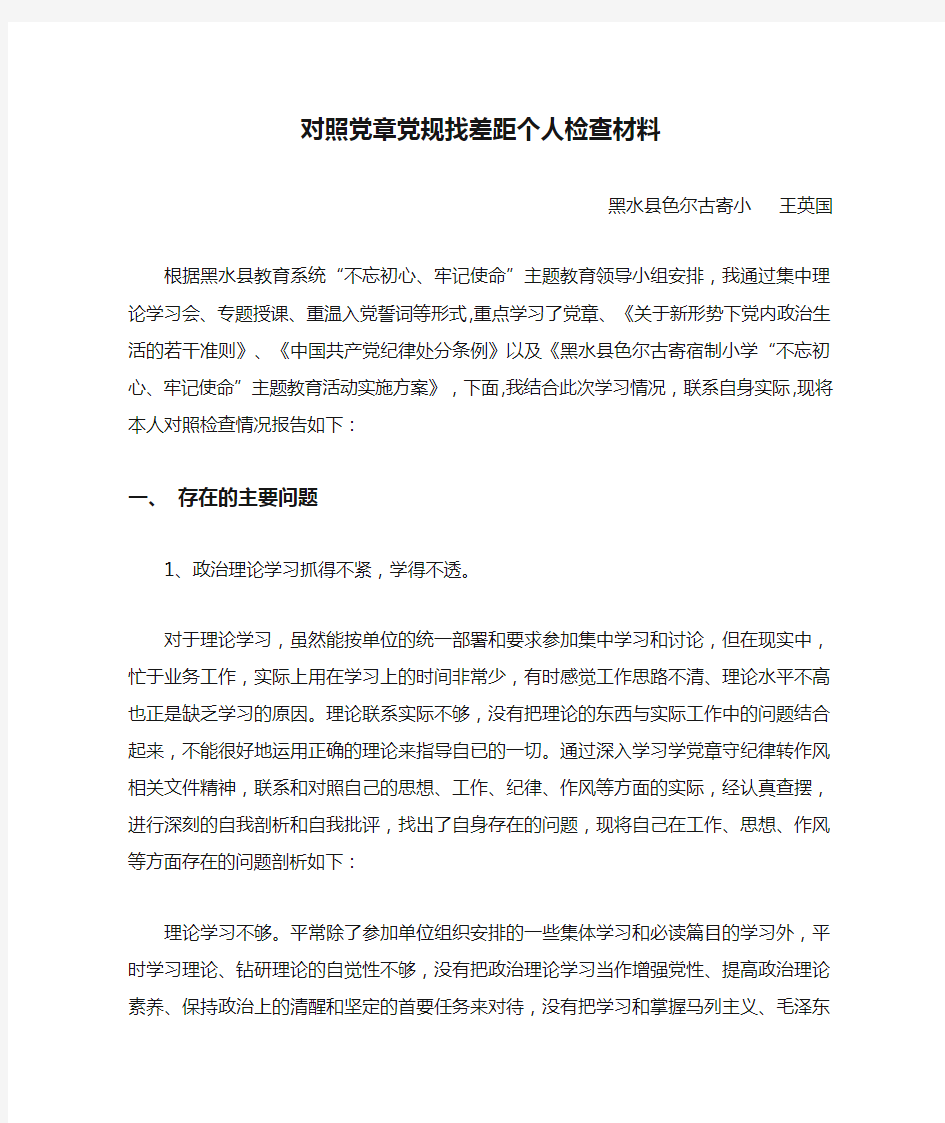 对照党章党规找差距个人检查材料

黑水县色尔古寄小　王英国

根据黑水县教育系统“不忘初心、牢记使命”主题教育领导小组安排，我通过集中理论学习会、专题授课、重温入党誓词等形式,重点学习了党章、《关于新形势下党内政治生活的若干准则》、《中国共产党纪律处分条例》以及《黑水县色尔古寄宿制小学“不忘初心、牢记使命”主题教育活动实施方案》，下面,我结合此次学习情况，联系自身实际,现将本人对照检查情况报告如下：

一、 存在的主要问题

1、政治理论学习抓得不紧，学得不透。

对于理论学习，虽然能按单位的统一部署和要求参加集中学习和讨论，但在现实中，忙于业务工作，实际上用在学习上的时间非常少，有时感觉工作思路不清、理论水平不高也正是缺乏学习的原因。理论联系实际不够，没有把理论的东西与实际工作中的问题结合起来，不能很好地运用正确的理论来指导自已的一切。通过深入学习学党章守纪律转作风相关文件精神，联系和对照自己的思想、工作、纪律、作风等方面的实际，经认真查摆，进行深刻的自我剖析和自我批评，找出了自身存在的问题，现将自己在工作、思想、作风等方面存在的问题剖析如下：

理论学习不够。平常除了参加单位组织安排的一些集体学习和必读篇目的学习外，平时学习理论、钻研理论的自觉性不够，没有把政治理论学习当作增强党性、提高政治理论素养、保持政治上的清醒和坚定的首要任务来对待，没有把学习和掌握马列主义、毛泽东